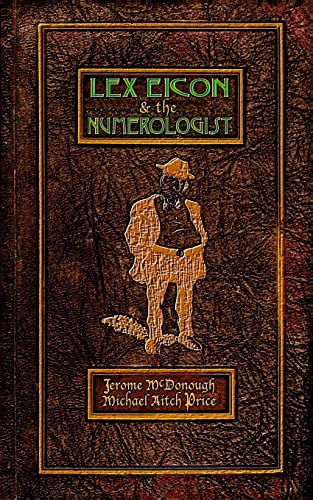 LEX EICON
& the
NUMEROLOGIST

Jerome McDonough
Michael Aitch Price